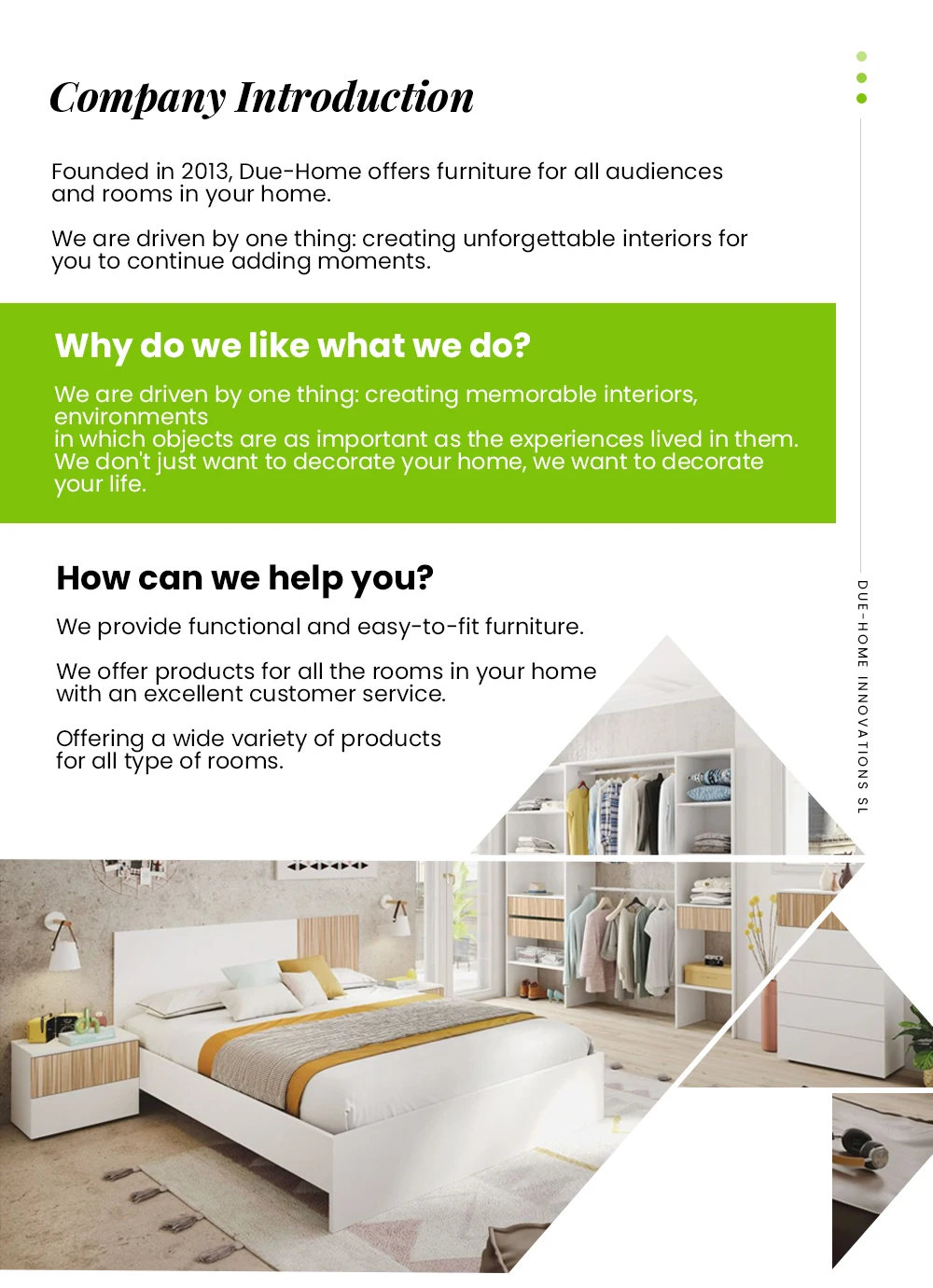 Company Introduction

Founded in 2013, Due-Home offers furniture for all audiences and rooms in your home.

We are driven by one thing: creating unforgettable interiors for you to continue adding moments.

Why do we like what we do?

We are driven by one thing: creating memorable interiors, environments
in which objects are as important as the experiences lived in them. We don't just want to decorate your home, we want to decorate your life.

How can we help you?

We provide functional and easy-to-fit furniture.

We offer products for all the rooms in your home with an excellent customer service.

Offering a wide variety of products for all type of rooms.

DUE-HOME INNOVATIONS SL